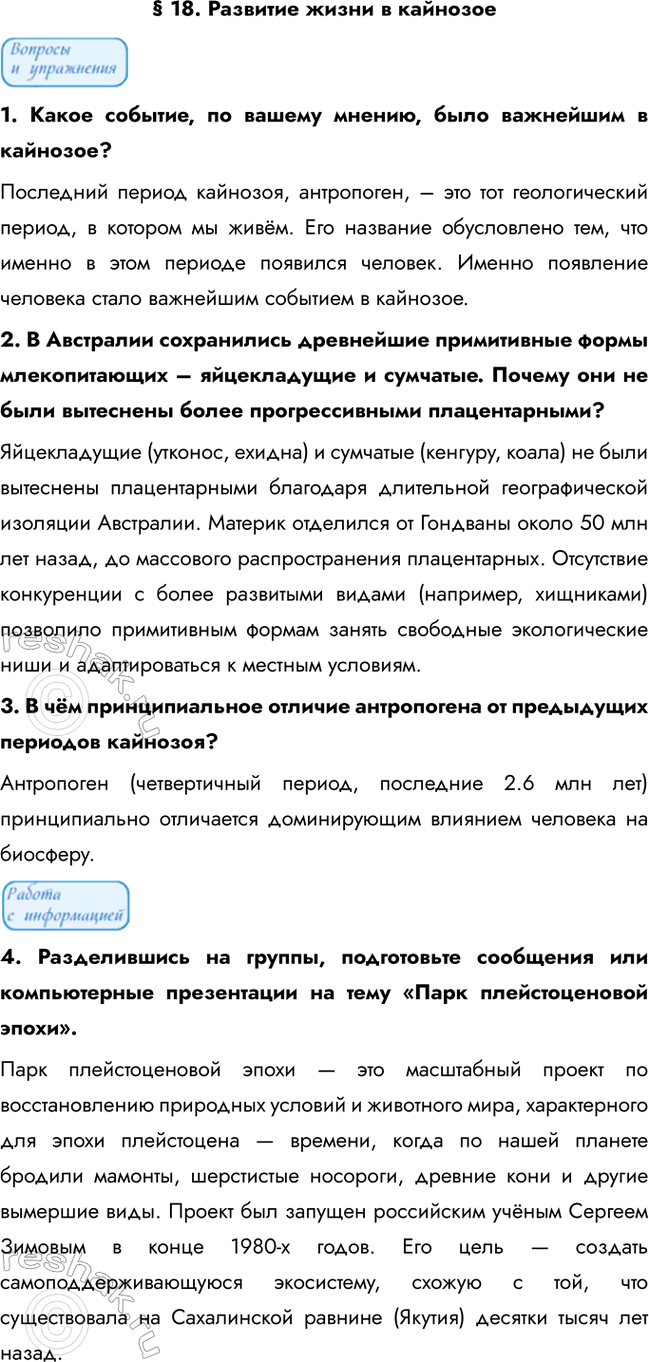 § 18. Развитие жизни в кайнозое

Вопросы и упражнения

1. Какое событие, по вашему мнению, было важнейшим в кайнозое?

Последний период кайнозоя, антропоген, — это тот геологический период, в котором мы живём. Его название обусловлено тем, что именно в этом периоде появился человек. Именно появление человека стало важнейшим событием в кайнозое.

2. В Австралии сохранились древнейшие примитивные формы млекопитающих — яйцекладущие и сумчатые. Почему они не были вытеснены более прогрессивными плацентарными?

Яйцекладущие (утконос, ехидна) и сумчатые (кенгуру, коала) не были вытеснены плацентарными благодаря длительной географической изоляции Австралии. Материк отделился от Гондваны около 50 млн лет назад, до массового распространения плацентарных. Отсутствие конкуренции с более развитыми видами (например, хищниками) позволило примитивным формам занять свободные экологические ниши и адаптироваться к местным условиям.

3. В чём принципиальное отличие антропогена от предыдущих периодов кайнозоя?

Антропоген (четвертичный период, последние 2.6 млн лет) принципиально отличается доминирующим влиянием человека на биосферу.

Работа с информацией

4. Разделившись на группы, подготовьте сообщения или компьютерные презентации на тему «Парк плейстоценовой эпохи».

Парк плейстоценовой эпохи — это масштабный проект по восстановлению природных условий и животного мира, характерного для эпохи плейстоцена — времени, когда по нашей планете бродили мамонты, шерстистые носороги, древние кони и другие вымершие виды. Проект был запущен российским учёным Сергеем Зимовым в конце 1980-х годов. Его цель — создать самоподдерживающуюся экосистему, схожую с той, что существовала на Сахалинской равнине (Якутия) десятки тысяч лет назад.

reshak.ru
reshak.ru